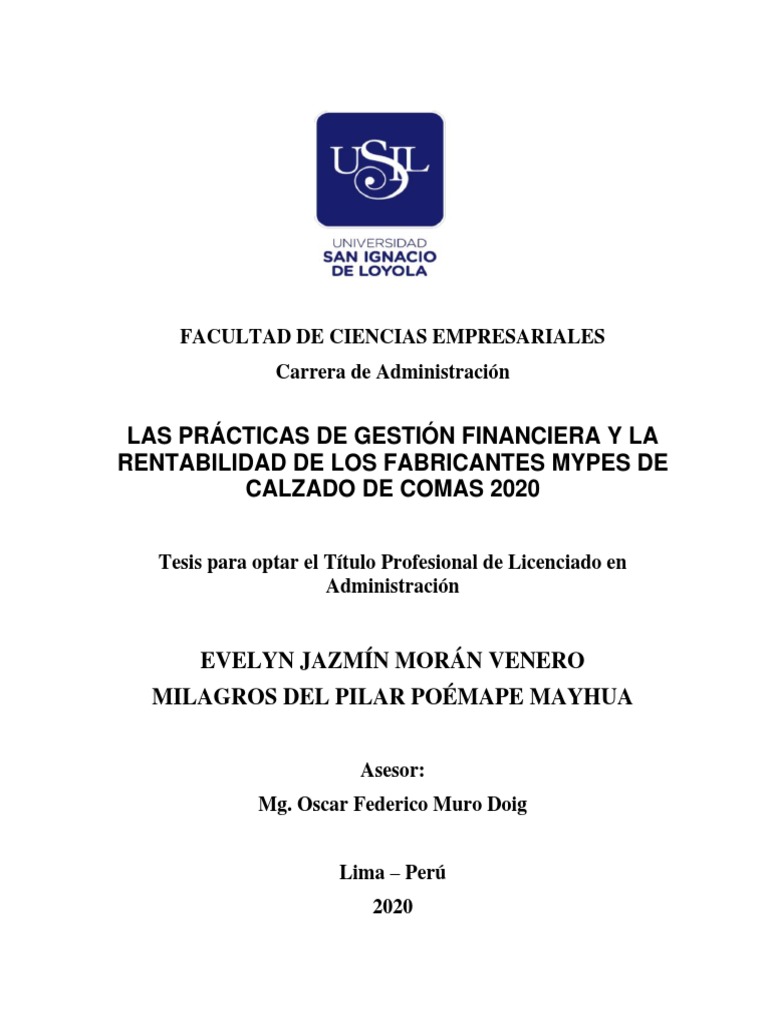 USIL

UNIVERSIDAD
SAN IGNACIO
DE LOYOLA

FACULTAD DE CIENCIAS EMPRESARIALES
Carrera de Administración

LAS PRÁCTICAS DE GESTIÓN FINANCIERA Y LA RENTABILIDAD DE LOS FABRICANTES MYPES DE CALZADO DE COMAS 2020

Tesis para optar el Título Profesional de Licenciado en Administración

EVELYN JAZMÍN MORÁN VENERO
MILAGROS DEL PILAR POÉMAPE MAYHUA

Asesor:
Mg. Oscar Federico Muro Doig

Lima – Perú
2020